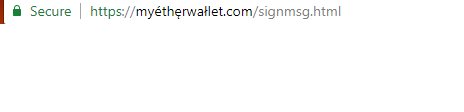 Secure | https://myéthęrwałlet.com/signmsg.html